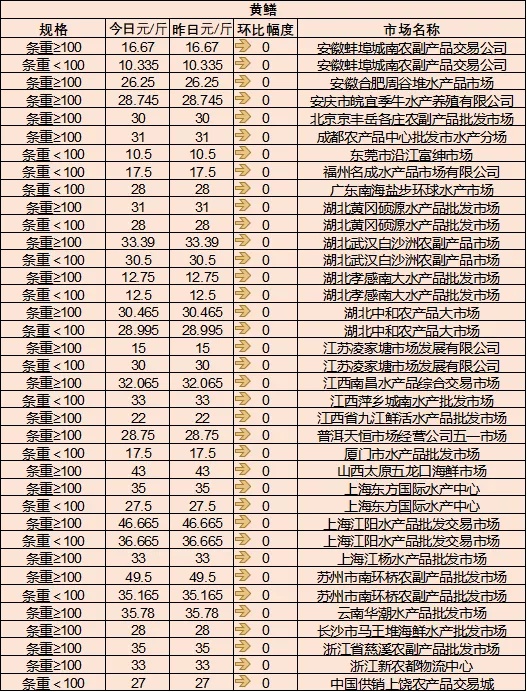 黄鳝

| 规格 | 今日元/斤 | 昨日元/斤 | 环比幅度 | 市场名称 |
|---|---|---|---|---|
| 条重≥100 | 16.67 | 16.67 | 0 | 安徽蚌埠城南农副产品交易公司 |
| 条重＜100 | 10.335 | 10.335 | 0 | 安徽蚌埠城南农副产品交易公司 |
| 条重≥100 | 26.25 | 26.25 | 0 | 安徽合肥周谷堆水产品市场 |
| 条重≥100 | 28.745 | 28.745 | 0 | 安庆市皖宜季牛水产养殖有限公司 |
| 条重≥100 | 30 | 30 | 0 | 北京京丰岳各庄农副产品批发市场 |
| 条重≥100 | 31 | 31 | 0 | 成都农产品中心批发市水产分场 |
| 条重＜100 | 10.5 | 10.5 | 0 | 东莞市沿江富绅市场 |
| 条重＜100 | 17.5 | 17.5 | 0 | 福州名成水产品市场有限公司 |
| 条重＜100 | 28 | 28 | 0 | 广东南海盐步环球水产市场 |
| 条重≥100 | 31 | 31 | 0 | 湖北黄冈硕源水产品批发市场 |
| 条重＜100 | 28 | 28 | 0 | 湖北黄冈硕源水产品批发市场 |
| 条重≥100 | 33.39 | 33.39 | 0 | 湖北武汉白沙洲农副产品市场 |
| 条重＜100 | 30.5 | 30.5 | 0 | 湖北武汉白沙洲农副产品市场 |
| 条重≥100 | 12.75 | 12.75 | 0 | 湖北孝感南大水产品批发市场 |
| 条重＜100 | 12.5 | 12.5 | 0 | 湖北孝感南大水产品批发市场 |
| 条重≥100 | 30.465 | 30.465 | 0 | 湖北中和农产品大市场 |
| 条重＜100 | 28.995 | 28.995 | 0 | 湖北中和农产品大市场 |
| 条重≥100 | 15 | 15 | 0 | 江苏凌家塘市场发展有限公司 |
| 条重＜100 | 30 | 30 | 0 | 江苏凌家塘市场发展有限公司 |
| 条重≥100 | 32.065 | 32.065 | 0 | 江西南昌水产品综合交易市场 |
| 条重＜100 | 33 | 33 | 0 | 江西萍乡城南水产批发市场 |
| 条重≥100 | 22 | 22 | 0 | 江西省九江鲜活水产品批发市场 |
| 条重≥100 | 28.75 | 28.75 | 0 | 普洱天恒市场经营公司五一市场 |
| 条重＜100 | 17.5 | 17.5 | 0 | 厦门市水产品批发市场 |
| 条重≥100 | 43 | 43 | 0 | 山西太原五龙口海鲜市场 |
| 条重≥100 | 35 | 35 | 0 | 上海东方国际水产中心 |
| 条重＜100 | 27.5 | 27.5 | 0 | 上海东方国际水产中心 |
| 条重≥100 | 46.665 | 46.665 | 0 | 上海江阳水产品批发交易市场 |
| 条重＜100 | 36.665 | 36.665 | 0 | 上海江阳水产品批发交易市场 |
| 条重≥100 | 33 | 33 | 0 | 上海江杨水产品批发市场 |
| 条重≥100 | 49.5 | 49.5 | 0 | 苏州市南环桥农副产品批发市场 |
| 条重＜100 | 35.165 | 35.165 | 0 | 苏州市南环桥农副产品批发市场 |
| 条重≥100 | 35.78 | 35.78 | 0 | 云南华潮水产品批发市场 |
| 条重≥100 | 28 | 28 | 0 | 长沙市马王堆海鲜水产批发市场 |
| 条重≥100 | 35 | 35 | 0 | 浙江省慈溪农副产品批发市场 |
| 条重≥100 | 33 | 33 | 0 | 浙江新农都物流中心 |
| 条重＜100 | 27 | 27 | 0 | 中国供销上饶农产品交易城 |